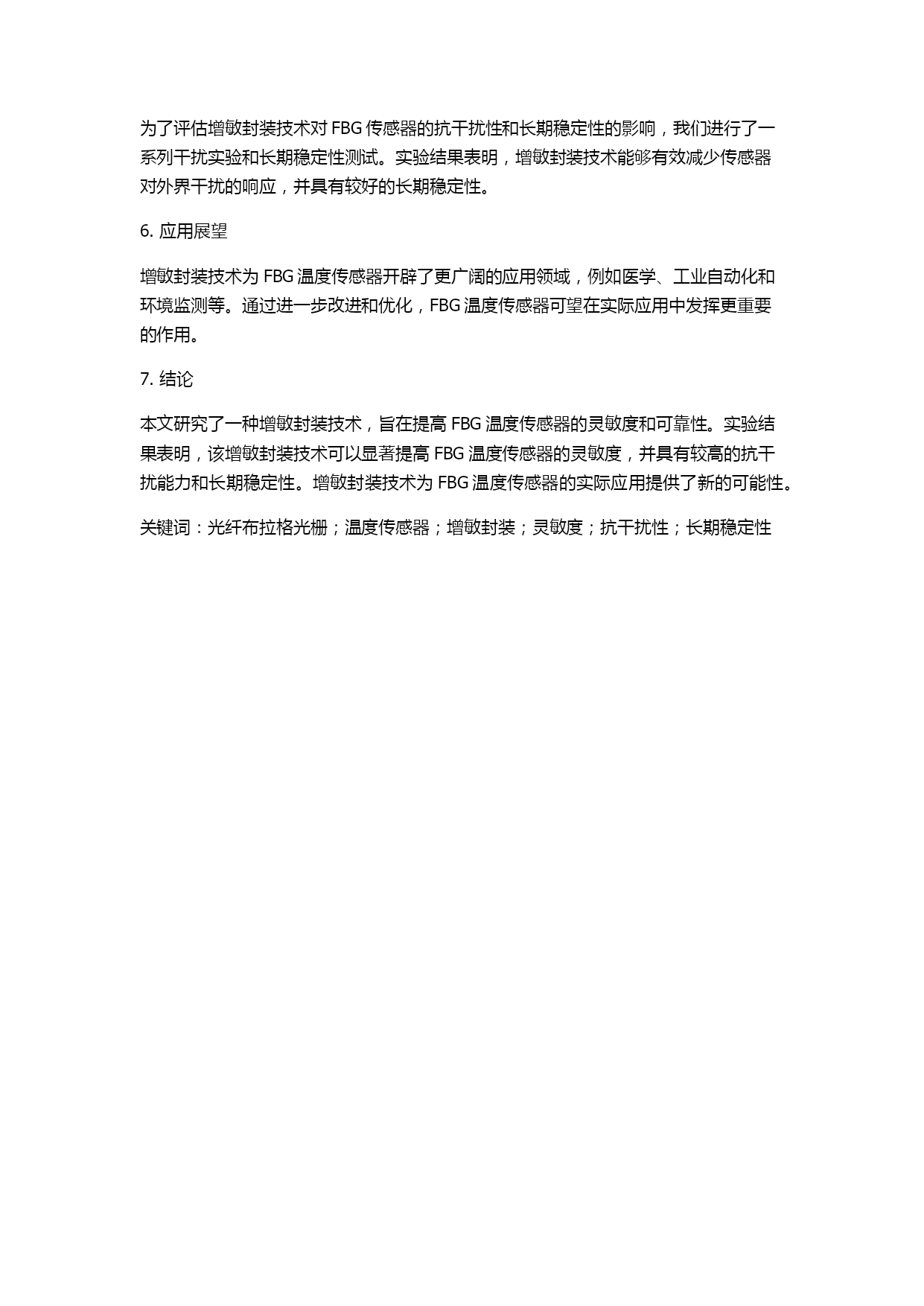 为了评估增敏封装技术对 FBG 传感器的抗干扰性和长期稳定性的影响，我们进行了一系列干扰实验和长期稳定性测试。实验结果表明，增敏封装技术能够有效减少传感器对外界干扰的响应，并具有较好的长期稳定性。

6. 应用展望

增敏封装技术为 FBG 温度传感器开辟了更广阔的应用领域，例如医学、工业自动化和环境监测等。通过进一步改进和优化，FBG 温度传感器可望在实际应用中发挥更重要的作用。

7. 结论

本文研究了一种增敏封装技术，旨在提高 FBG 温度传感器的灵敏度和可靠性。实验结果表明，该增敏封装技术可以显著提高 FBG 温度传感器的灵敏度，并具有较高的抗干扰能力和长期稳定性。增敏封装技术为 FBG 温度传感器的实际应用提供了新的可能性。

关键词：光纤布拉格光栅；温度传感器；增敏封装；灵敏度；抗干扰性；长期稳定性